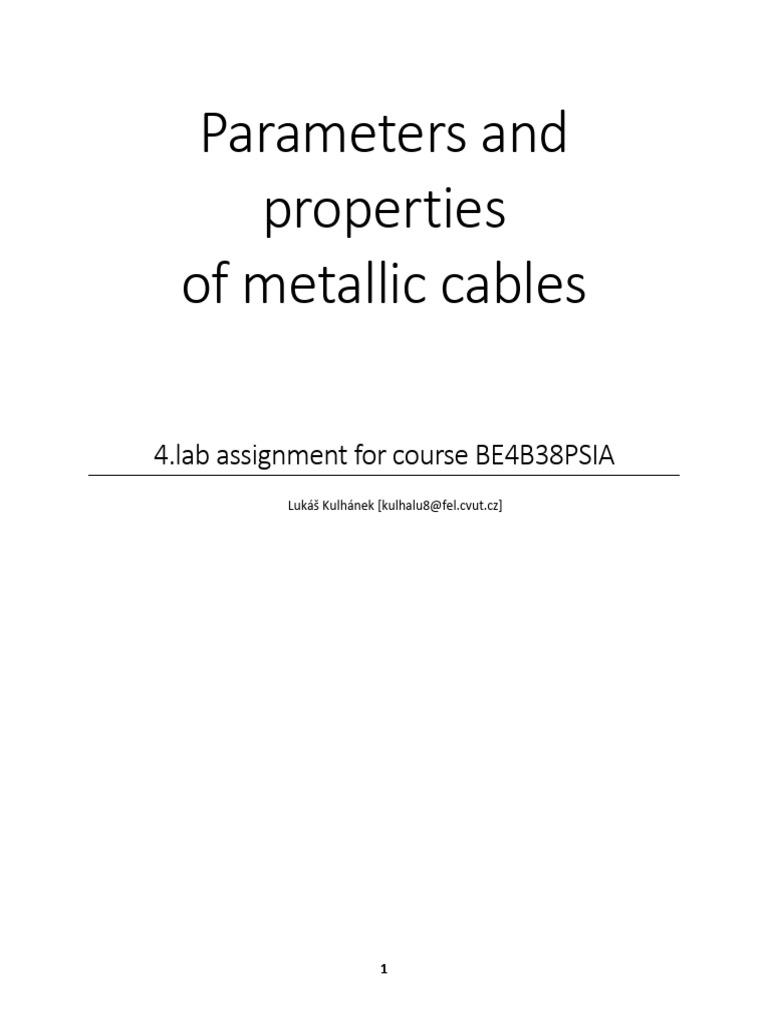 Parameters and
properties
of metallic cables

4.lab assignment for course BE4B38PSIA

Lukáš Kulhánek [kulhalu8@fel.cvut.cz]

1